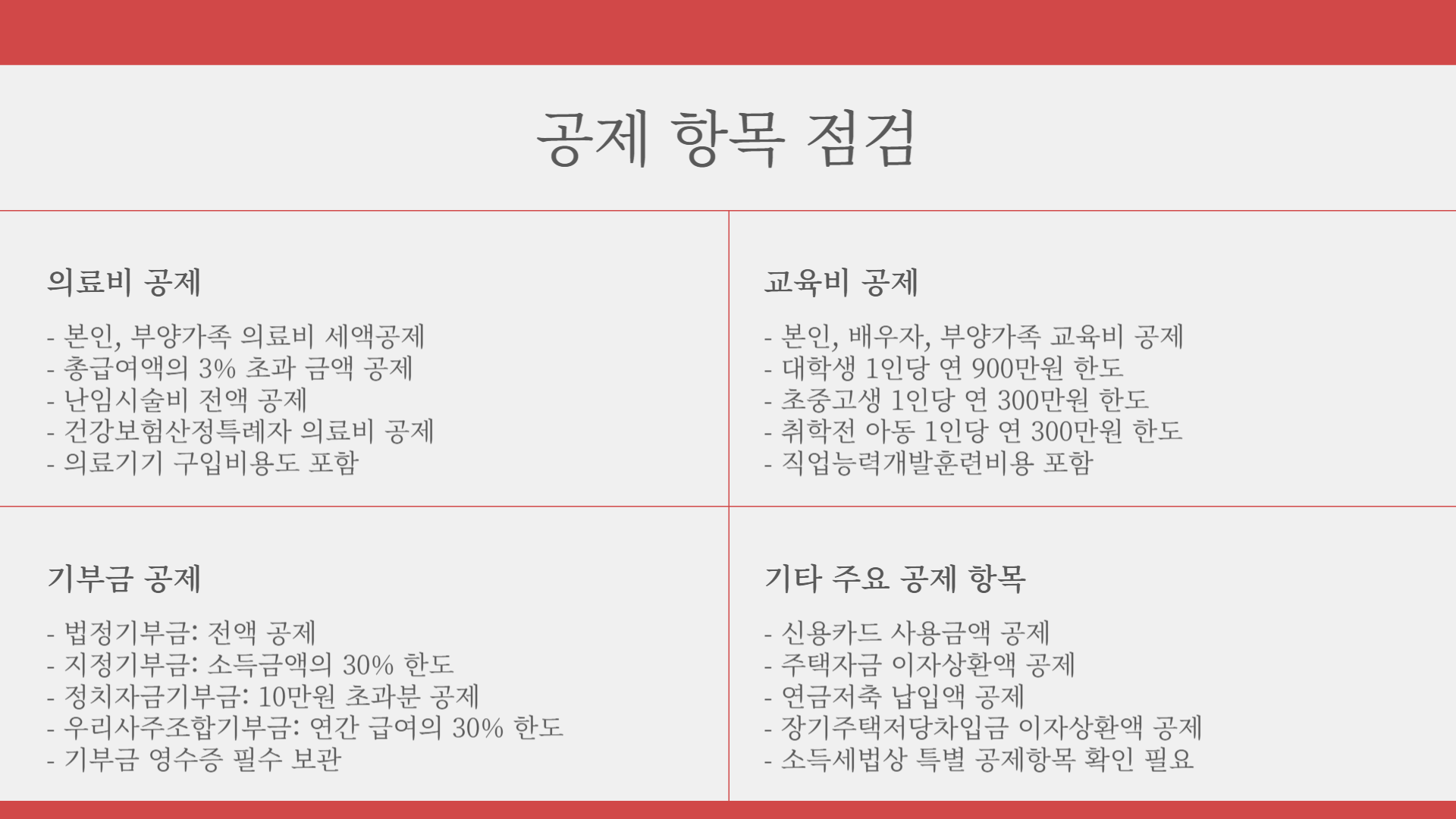 공제 항목 점검

의료비 공제

- 본인, 부양가족 의료비 세액공제
- 총급여액의 3% 초과 금액 공제
- 난임시술비 전액 공제
- 건강보험산정특례자 의료비 공제
- 의료기기 구입비용도 포함

교육비 공제

- 본인, 배우자, 부양가족 교육비 공제
- 대학생 1인당 연 900만원 한도
- 초중고생 1인당 연 300만원 한도
- 취학전 아동 1인당 연 300만원 한도
- 직업능력개발훈련비용 포함

기부금 공제

- 법정기부금: 전액 공제
- 지정기부금: 소득금액의 30% 한도
- 정치자금기부금: 10만원 초과분 공제
- 우리사주조합기부금: 연간 급여의 30% 한도
- 기부금 영수증 필수 보관

기타 주요 공제 항목

- 신용카드 사용금액 공제
- 주택자금 이자상환액 공제
- 연금저축 납입액 공제
- 장기주택저당차입금 이자상환액 공제
- 소득세법상 특별 공제항목 확인 필요